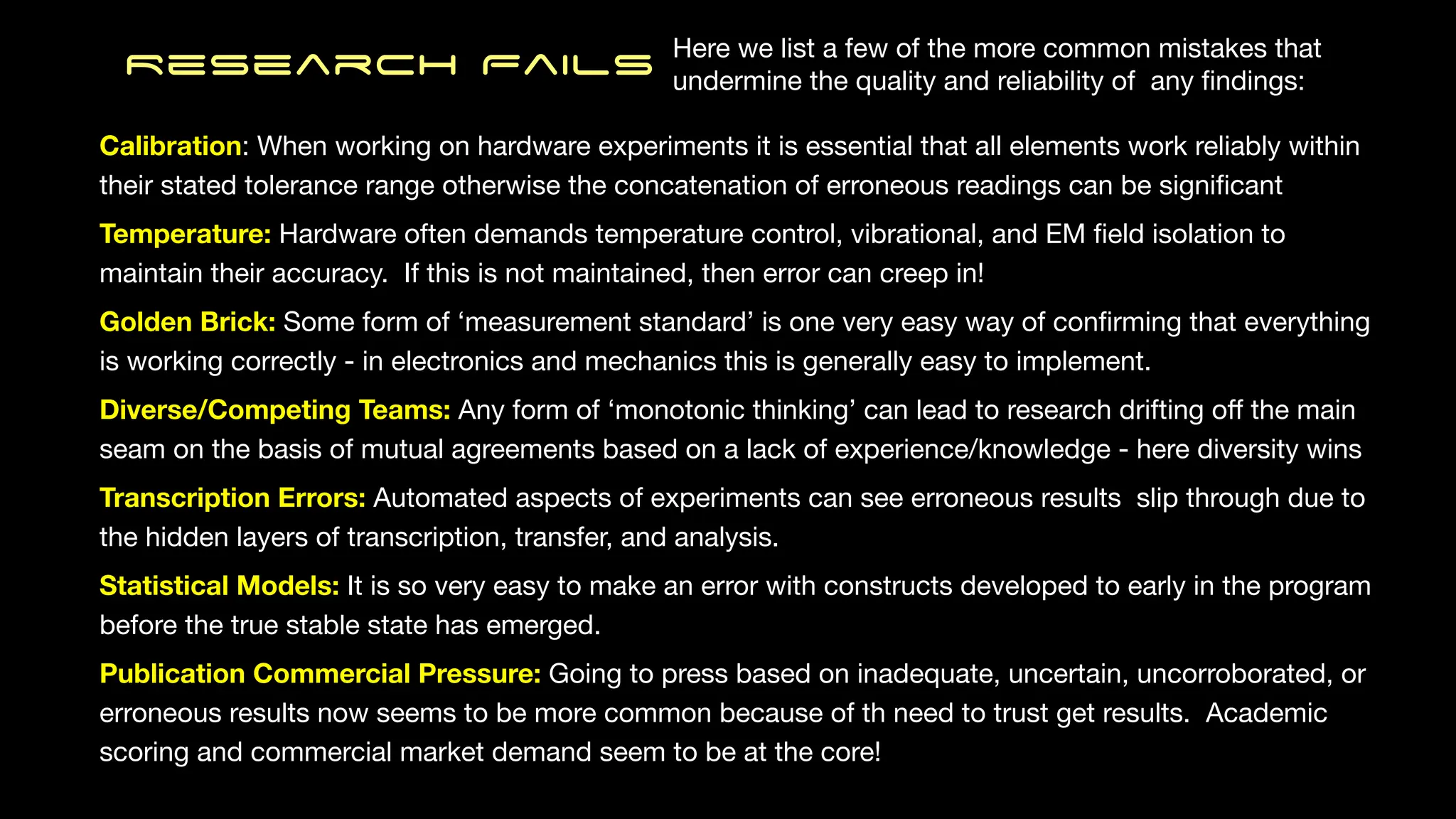 RESEARCH FAILS

Here we list a few of the more common mistakes that undermine the quality and reliability of any findings:

Calibration: When working on hardware experiments it is essential that all elements work reliably within their stated tolerance range otherwise the concatenation of erroneous readings can be significant

Temperature: Hardware often demands temperature control, vibrational, and EM field isolation to maintain their accuracy. If this is not maintained, then error can creep in!

Golden Brick: Some form of ‘measurement standard’ is one very easy way of confirming that everything is working correctly - in electronics and mechanics this is generally easy to implement.

Diverse/Competing Teams: Any form of ‘monotonic thinking’ can lead to research drifting off the main seam on the basis of mutual agreements based on a lack of experience/knowledge - here diversity wins

Transcription Errors: Automated aspects of experiments can see erroneous results slip through due to the hidden layers of transcription, transfer, and analysis.

Statistical Models: It is so very easy to make an error with constructs developed to early in the program before the true stable state has emerged.

Publication Commercial Pressure: Going to press based on inadequate, uncertain, uncorroborated, or erroneous results now seems to be more common because of th need to trust get results. Academic scoring and commercial market demand seem to be at the core!